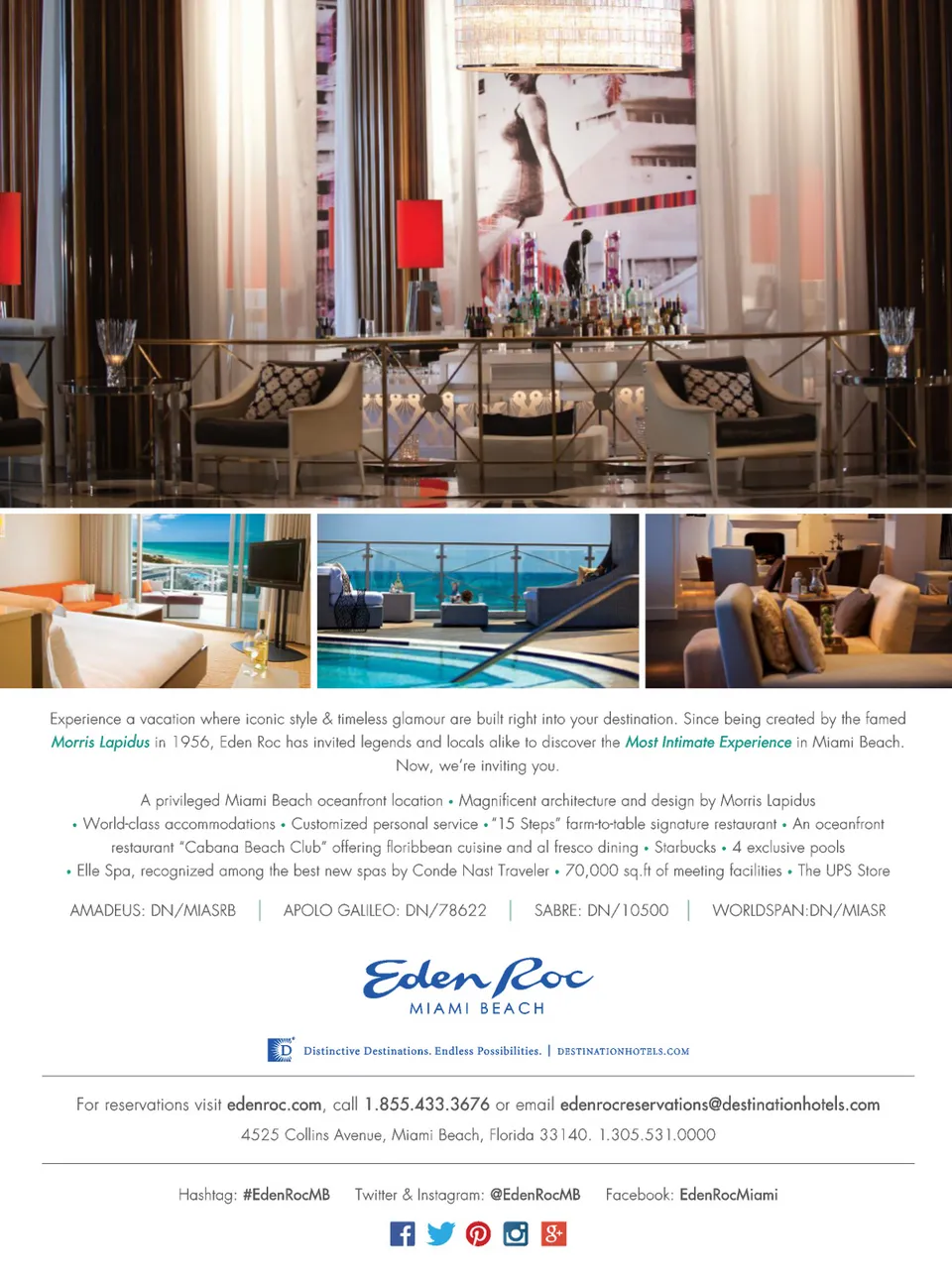 Experience a vacation where iconic style & timeless glamour are built right into your destination. Since being created by the famed Morris Lapidus in 1956, Eden Roc has invited legends and locals alike to discover the Most Intimate Experience in Miami Beach. Now, we're inviting you.

A privileged Miami Beach oceanfront location • Magnificent architecture and design by Morris Lapidus • World-class accommodations • Customized personal service • "15 Steps" farm-to-table signature restaurant • An oceanfront restaurant "Cabana Beach Club" offering floribbean cuisine and al fresco dining • Starbucks • 4 exclusive pools • Elle Spa, recognized among the best new spas by Conde Nast Traveler • 70,000 sq.ft of meeting facilities • The UPS Store

AMADEUS: DN/MIASRB | APOLO GALILEO: DN/78622 | SABRE: DN/10500 | WORLDSPAN:DN/MIASR

Eden Roc
MIAMI BEACH

D Distinctive Destinations. Endless Possibilities. | DESTINATIONHOTELS.COM

For reservations visit edenroc.com, call 1.855.433.3676 or email edenrocreservations@destinationhotels.com
4525 Collins Avenue, Miami Beach, Florida 33140. 1.305.531.0000

Hashtag: #EdenRocMB Twitter & Instagram: @EdenRocMB Facebook: EdenRocMiami